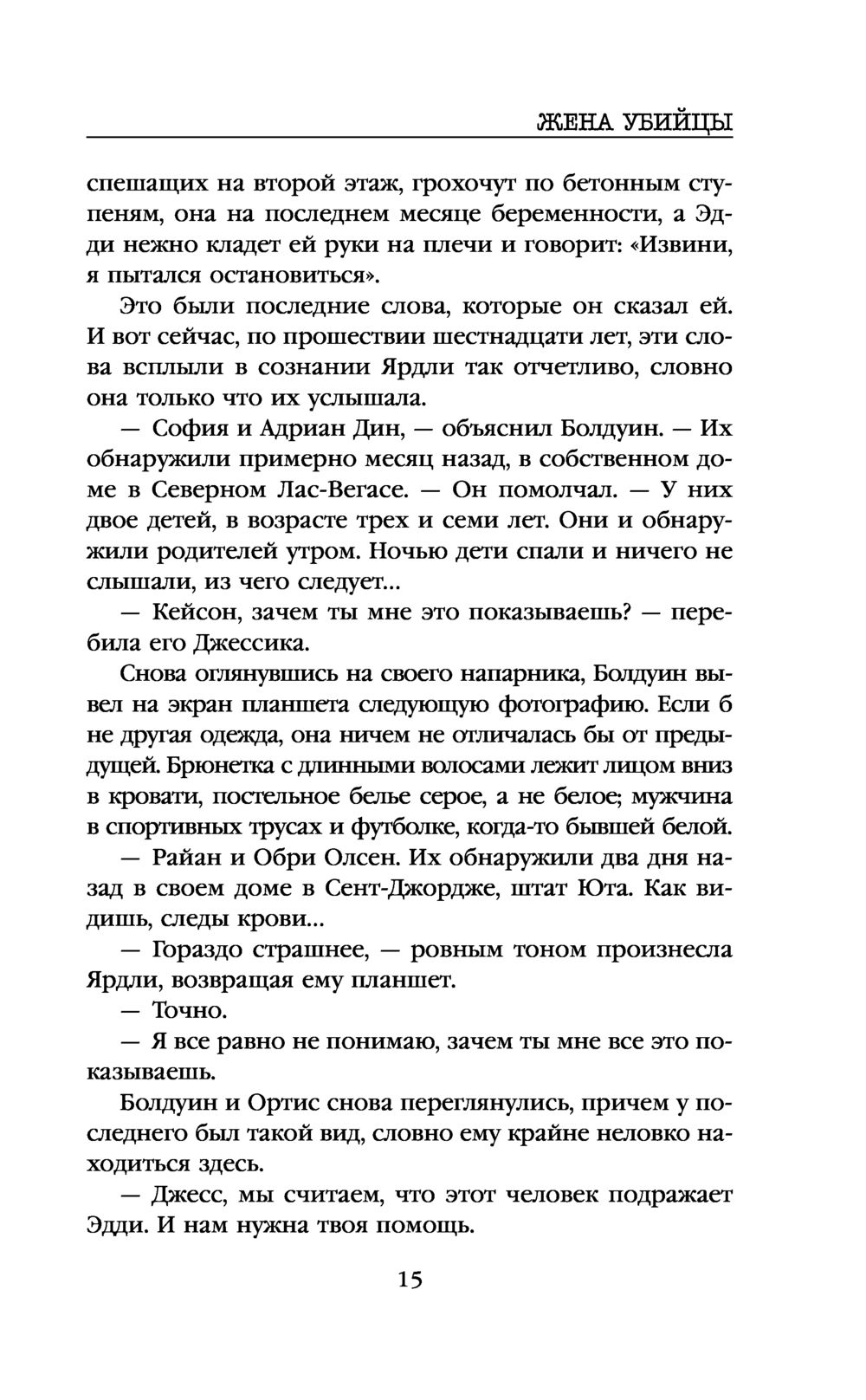 ЖЕНА УБИЙЦЫ

спешащих на второй этаж, грохочут по бетонным ступеням, она на последнем месяце беременности, а Эдди нежно кладет ей руки на плечи и говорит: «Извини, я пытался остановиться».

Это были последние слова, которые он сказал ей. И вот сейчас, по прошествии шестнадцати лет, эти слова всплыли в сознании Ярдли так отчетливо, словно она только что их услышала.

— София и Адриан Дин, — объяснил Болдуин. — Их обнаружили примерно месяц назад, в собственном доме в Северном Лас-Вегасе. — Он помолчал. — У них двое детей, в возрасте трех и семи лет. Они и обнаружили родителей утром. Ночью дети спали и ничего не слышали, из чего следует...

— Кейсон, зачем ты мне это показываешь? — перебила его Джессика.

Снова оглянувшись на своего напарника, Болдуин вывел на экран планшета следующую фотографию. Если б не другая одежда, она ничем не отличалась бы от предыдущей. Брюнетка с длинными волосами лежит лицом вниз в кровати, постельное белье серое, а не белое; мужчина в спортивных трусах и футболке, когда-то бывшей белой.

— Райан и Обри Олсен. Их обнаружили два дня назад в своем доме в Сент-Джордже, штат Юта. Как видишь, следы крови...

— Гораздо страшнее, — ровным тоном произнесла Ярдли, возвращая ему планшет.

— Точно.

— Я все равно не понимаю, зачем ты мне все это показываешь.

Болдуин и Ортис снова переглянулись, причем у последнего был такой вид, словно ему крайне неловко находиться здесь.

— Джесс, мы считаем, что этот человек подражает Эдди. И нам нужна твоя помощь.

15